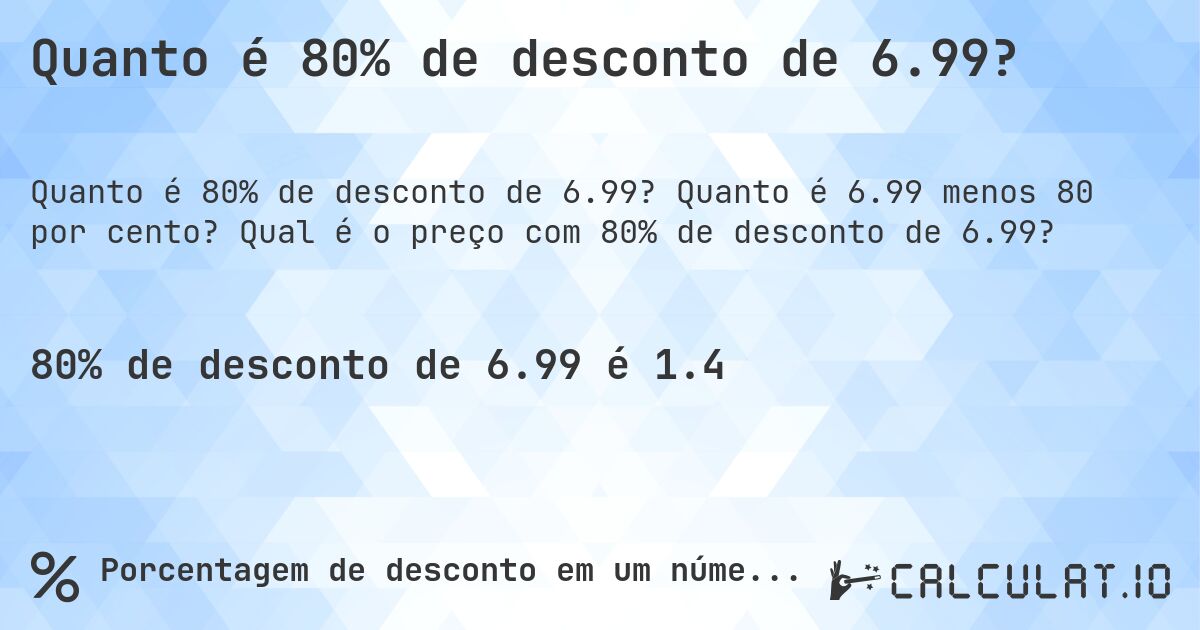 Quanto é 80% de desconto de 6.99?

Quanto é 80% de desconto de 6.99? Quanto é 6.99 menos 80 por cento? Qual é o preço com 80% de desconto de 6.99?

80% de desconto de 6.99 é 1.4

% Porcentagem de desconto em um núme...

CALCULAT.IO